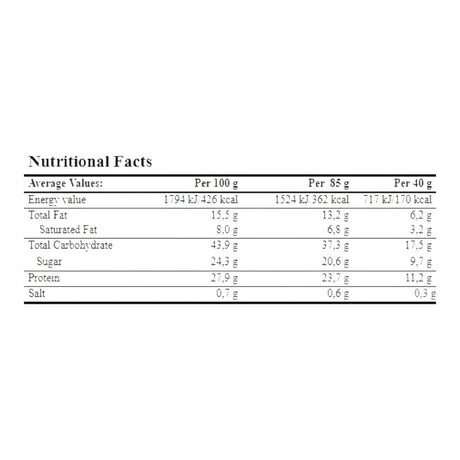 Nutritional Facts

| Average Values: | Per 100 g | Per 85 g | Per 40 g |
|---|---|---|---|
| Energy value | 1794 kJ/426 kcal | 1524 kJ/362 kcal | 717 kJ/170 kcal |
| Total Fat | 15,5 g | 13,2 g | 6,2 g |
| Saturated Fat | 8,0 g | 6,8 g | 3,2 g |
| Total Carbohydrate | 43,9 g | 37,3 g | 17,5 g |
| Sugar | 24,3 g | 20,6 g | 9,7 g |
| Protein | 27,9 g | 23,7 g | 11,2 g |
| Salt | 0,7 g | 0,6 g | 0,3 g |